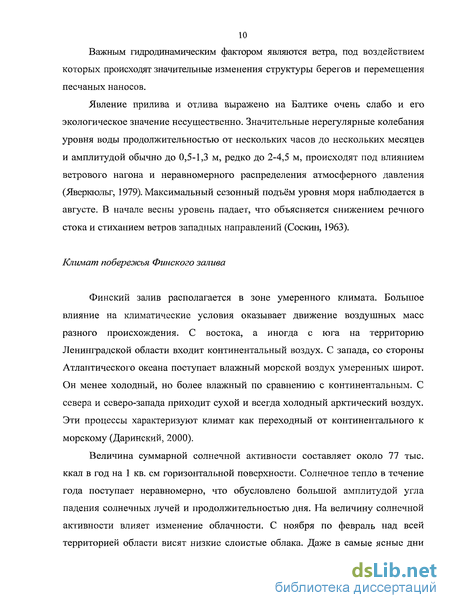 10

Важным гидродинамическим фактором являются ветра, под воздействием которых происходят значительные изменения структуры берегов и перемещения песчаных наносов.

Явление прилива и отлива выражено на Балтике очень слабо и его экологическое значение несущественно. Значительные нерегулярные колебания уровня воды продолжительностью от нескольких часов до нескольких месяцев и амплитудой обычно до 0,5-1,3 м, редко до 2-4,5 м, происходят под влиянием ветрового нагона и неравномерного распределения атмосферного давления (Яверкюльг, 1979). Максимальный сезонный подъём уровня моря наблюдается в августе. В начале весны уровень падает, что объясняется снижением речного стока и стиханием ветров западных направлений (Соскин, 1963).

Климат побережья Финского залива

Финский залив располагается в зоне умеренного климата. Большое влияние на климатические условия оказывает движение воздушных масс разного происхождения. С востока, а иногда с юга на территорию Ленинградской области входит континентальный воздух. С запада, со стороны Атлантического океана поступает влажный морской воздух умеренных широт. Он менее холодный, но более влажный по сравнению с континентальным. С севера и северо-запада приходит сухой и всегда холодный арктический воздух. Эти процессы характеризуют климат как переходный от континентального к морскому (Даринский, 2000).

Величина суммарной солнечной активности составляет около 77 тыс. ккал в год на 1 кв. см горизонтальной поверхности. Солнечное тепло в течение года поступает неравномерно, что обусловлено большой амплитудой угла падения солнечных лучей и продолжительностью дня. На величину солнечной активности влияет изменение облачности. С ноября по февраль над всей территорией области висят низкие слоистые облака. Даже в самые ясные дни

dsLib.net
библиотека диссертаций